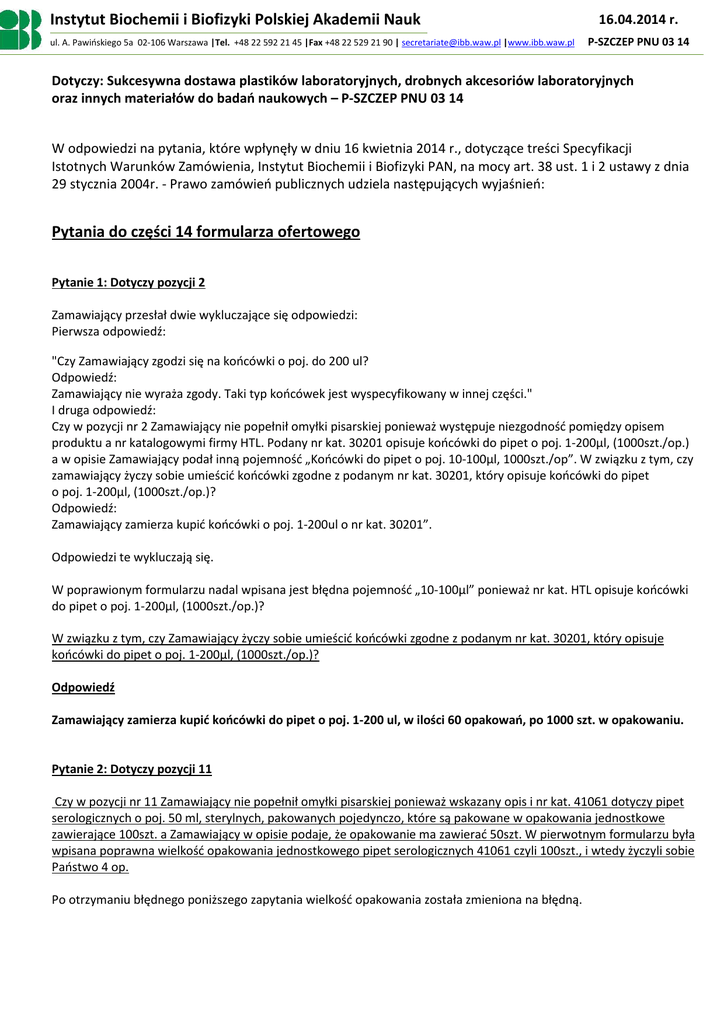 Instytut Biochemii i Biofizyki Polskiej Akademii Nauk 16.04.2014 r.
ul. A. Pawińskiego 5a 02-106 Warszawa |Tel. +48 22 592 21 45 |Fax +48 22 529 21 90 | secretariate@ibb.waw.pl |www.ibb.waw.pl P-SZCZEP PNU 03 14

Dotyczy: Sukcesywna dostawa plastików laboratoryjnych, drobnych akcesoriów laboratoryjnych oraz innych materiałów do badań naukowych – P-SZCZEP PNU 03 14

W odpowiedzi na pytania, które wpłynęły w dniu 16 kwietnia 2014 r., dotyczące treści Specyfikacji Istotnych Warunków Zamówienia, Instytut Biochemii i Biofizyki PAN, na mocy art. 38 ust. 1 i 2 ustawy z dnia 29 stycznia 2004r. - Prawo zamówień publicznych udziela następujących wyjaśnień:

Pytania do części 14 formularza ofertowego

Pytanie 1: Dotyczy pozycji 2

Zamawiający przesłał dwie wykluczające się odpowiedzi:
Pierwsza odpowiedź:

"Czy Zamawiający zgodzi się na końcówki o poj. do 200 ul?
Odpowiedź:
Zamawiający nie wyraża zgody. Taki typ końcówek jest wyspecyfikowany w innej części."
I druga odpowiedź:
Czy w pozycji nr 2 Zamawiający nie popełnił omyłki pisarskiej ponieważ występuje niezgodność pomiędzy opisem produktu a nr katalogowymi firmy HTL. Podany nr kat. 30201 opisuje końcówki do pipet o poj. 1-200µl, (1000szt./op.) a w opisie Zamawiający podał inną pojemność „Końcówki do pipet o poj. 10-100µl, 1000szt./op". W związku z tym, czy zamawiający życzy sobie umieścić końcówki zgodne z podanym nr kat. 30201, który opisuje końcówki do pipet o poj. 1-200µl, (1000szt./op.)?
Odpowiedź:
Zamawiający zamierza kupić końcówki o poj. 1-200ul o nr kat. 30201".

Odpowiedzi te wykluczają się.

W poprawionym formularzu nadal wpisana jest błędna pojemność „10-100µl" ponieważ nr kat. HTL opisuje końcówki do pipet o poj. 1-200µl, (1000szt./op.)?

W związku z tym, czy Zamawiający życzy sobie umieścić końcówki zgodne z podanym nr kat. 30201, który opisuje końcówki do pipet o poj. 1-200µl, (1000szt./op.)?

Odpowiedź

Zamawiający zamierza kupić końcówki do pipet o poj. 1-200 ul, w ilości 60 opakowań, po 1000 szt. w opakowaniu.

Pytanie 2: Dotyczy pozycji 11

Czy w pozycji nr 11 Zamawiający nie popełnił omyłki pisarskiej ponieważ wskazany opis i nr kat. 41061 dotyczy pipet serologicznych o poj. 50 ml, sterylnych, pakowanych pojedynczo, które są pakowane w opakowania jednostkowe zawierające 100szt. a Zamawiający w opisie podaje, że opakowanie ma zawierać 50szt. W pierwotnym formularzu była wpisana poprawna wielkość opakowania jednostkowego pipet serologicznych 41061 czyli 100szt., i wtedy życzyli sobie Państwo 4 op.

Po otrzymaniu błędnego poniższego zapytania wielkość opakowania została zmieniona na błędną.